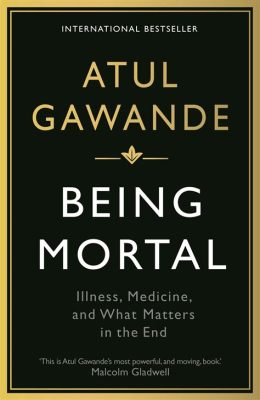 INTERNATIONAL BESTSELLER

ATUL GAWANDE

BEING MORTAL

Illness, Medicine, and What Matters in the End

'This is Atul Gawande's most powerful, and moving, book.'
Malcolm Gladwell